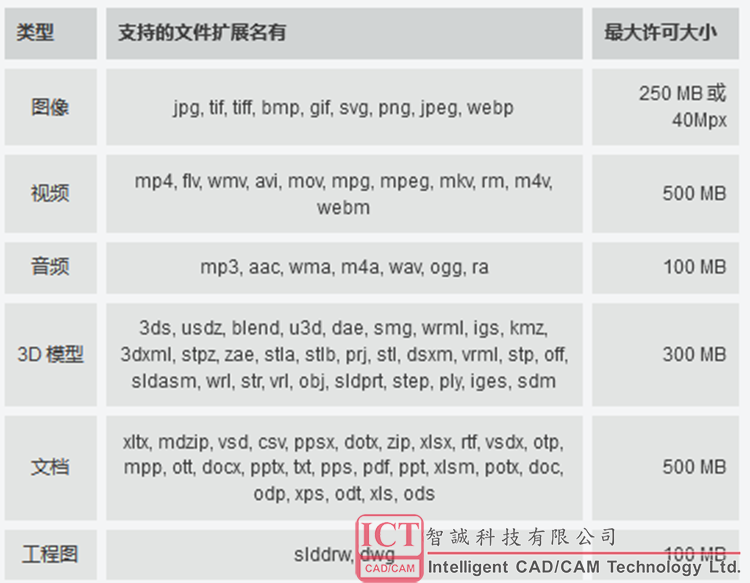 | 类型 | 支持的文件扩展名有 | 最大许可大小 |
|---|---|---|
| 图像 | jpg, tif, tiff, bmp, gif, svg, png, jpeg, webp | 250 MB 或 40Mpx |
| 视频 | mp4, flv, wmv, avi, mov, mpg, mpeg, mkv, rm, m4v, webm | 500 MB |
| 音频 | mp3, aac, wma, m4a, wav, ogg, ra | 100 MB |
| 3D 模型 | 3ds, usdz, blend, u3d, dae, smg, wrml, igs, kmz, 3dxml, stpz, zae, stla, stlb, prj, stl, dsxm, vrml, stp, off, sldasm, wrl, str, vrl, obj, sldprt, step, ply, iges, sdm | 300 MB |
| 文档 | xltx, mdzip, vsd, csv, ppsx, dotx, zip, xlsx, rtf, vsdx, otp, mpp, ott, docx, pptx, txt, pps, pdf, ppt, xlsm, potx, doc, odp, xps, odt, xls, ods | 500 MB |
| 工程图 | slddrw, dwg | 100 MB |

ICT CAD/CAM 智誠科技有限公司 Intelligent CAD/CAM Technology Ltd.